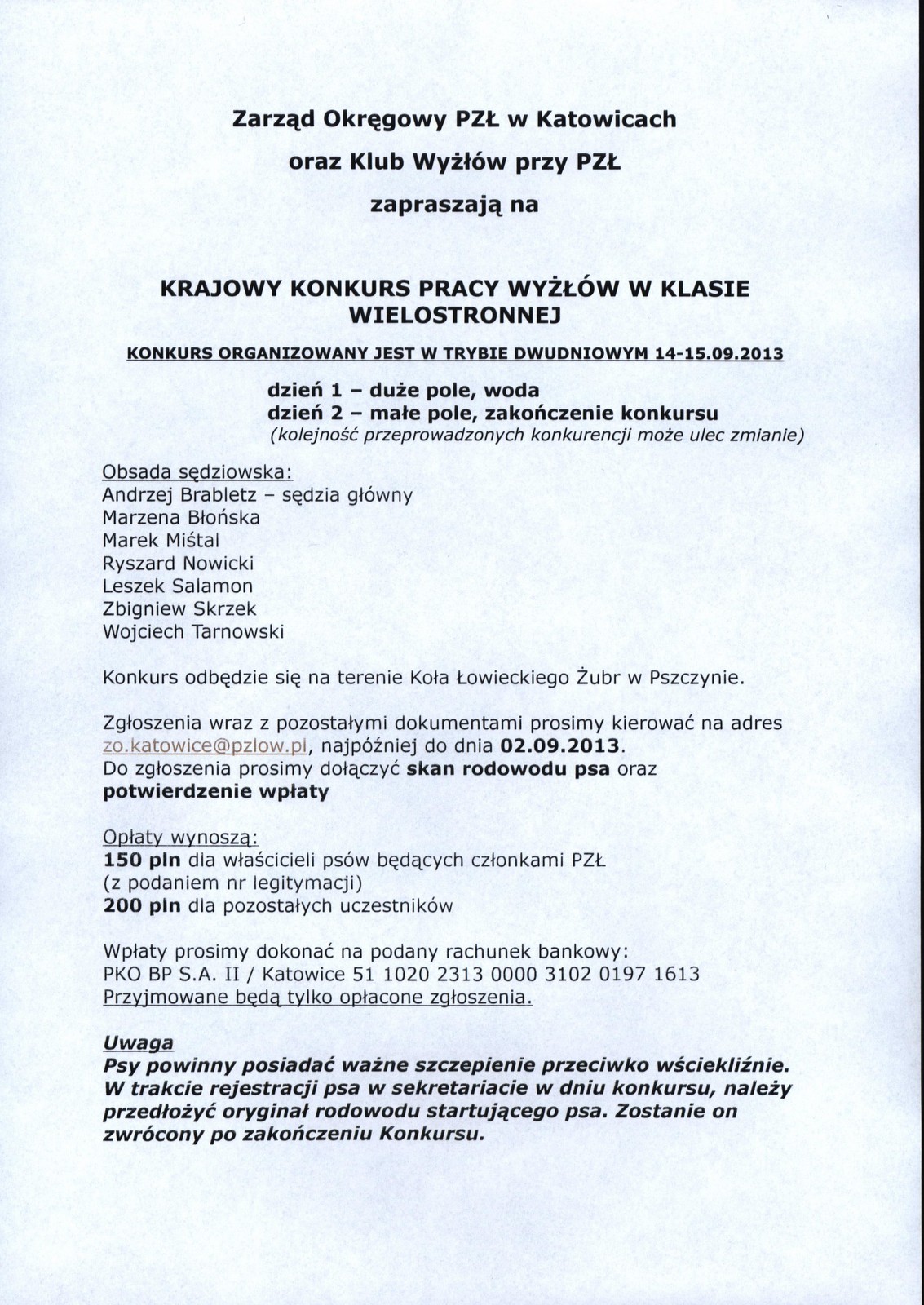 Zarząd Okręgowy PZŁ w Katowicach

oraz Klub Wyżłów przy PZŁ

zapraszają na

KRAJOWY KONKURS PRACY WYŻŁÓW W KLASIE WIELOSTRONNEJ

KONKURS ORGANIZOWANY JEST W TRYBIE DWUDNIOWYM 14-15.09.2013

dzień 1 – duże pole, woda
dzień 2 – małe pole, zakończenie konkursu
(kolejność przeprowadzonych konkurencji może ulec zmianie)

Obsada sędziowska:
Andrzej Brabletz – sędzia główny
Marzena Błońska
Marek Miśtal
Ryszard Nowicki
Leszek Salamon
Zbigniew Skrzek
Wojciech Tarnowski

Konkurs odbędzie się na terenie Koła Łowieckiego Żubr w Pszczynie.

Zgłoszenia wraz z pozostałymi dokumentami prosimy kierować na adres zo.katowice@pzlow.pl, najpóźniej do dnia 02.09.2013.
Do zgłoszenia prosimy dołączyć skan rodowodu psa oraz potwierdzenie wpłaty

Opłaty wynoszą:
150 pln dla właścicieli psów będących członkami PZŁ (z podaniem nr legitymacji)
200 pln dla pozostałych uczestników

Wpłaty prosimy dokonać na podany rachunek bankowy:
PKO BP S.A. II / Katowice 51 1020 2313 0000 3102 0197 1613
Przyjmowane będą tylko opłacone zgłoszenia.

Uwaga
Psy powinny posiadać ważne szczepienie przeciwko wściekliźnie. W trakcie rejestracji psa w sekretariacie w dniu konkursu, należy przedłożyć oryginał rodowodu startującego psa. Zostanie on zwrócony po zakończeniu Konkursu.